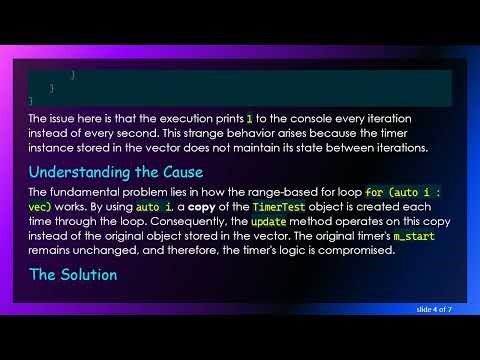 }
}
}

The issue here is that the execution prints 1 to the console every iteration instead of every second. This strange behavior arises because the timer instance stored in the vector does not maintain its state between iterations.

Understanding the Cause

The fundamental problem lies in how the range-based for loop for (auto i : vec) works. By using auto i, a copy of the TimerTest object is created each time through the loop. Consequently, the update method operates on this copy instead of the original object stored in the vector. The original timer's m_start remains unchanged, and therefore, the timer's logic is compromised.

The Solution

slide 4 of 7